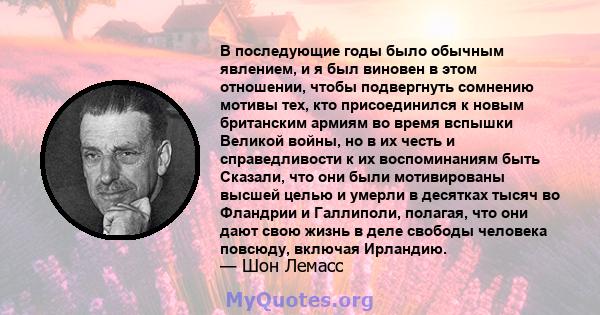 В последующие годы было обычным явлением, и я был виновен в этом отношении, чтобы подвергнуть сомнению мотивы тех, кто присоединился к новым британским армиям во время вспышки Великой войны, но в их честь и справедливости к их воспоминаниям быть Сказали, что они были мотивированы высшей целью и умерли в десятках тысяч во Фландрии и Галлиполи, полагая, что они дают свою жизнь в деле свободы человека повсюду, включая Ирландию.
— Шон Лемасс

MyQuotes.org